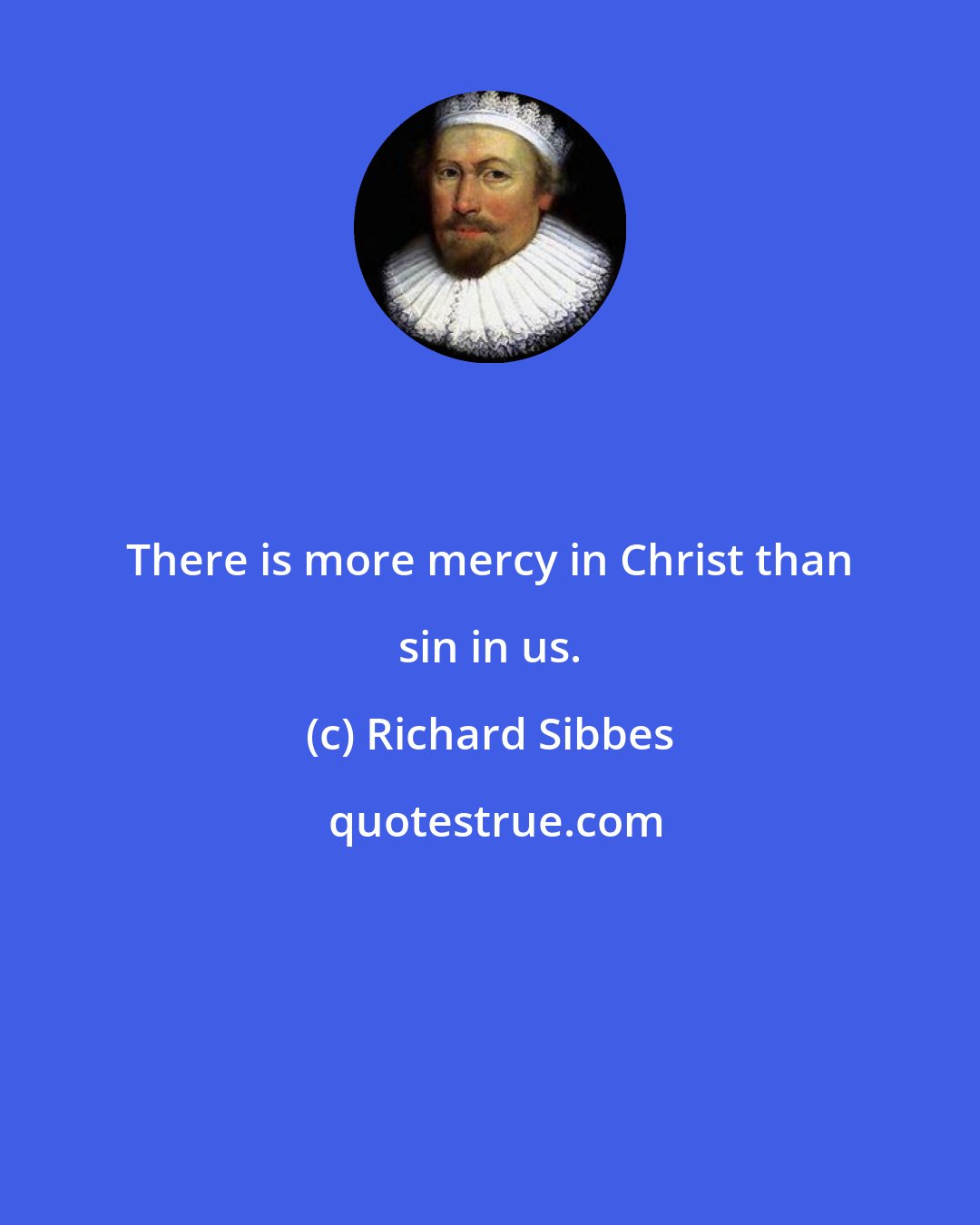 There is more mercy in Christ than sin in us.

(c) Richard Sibbes

quotestrue.com